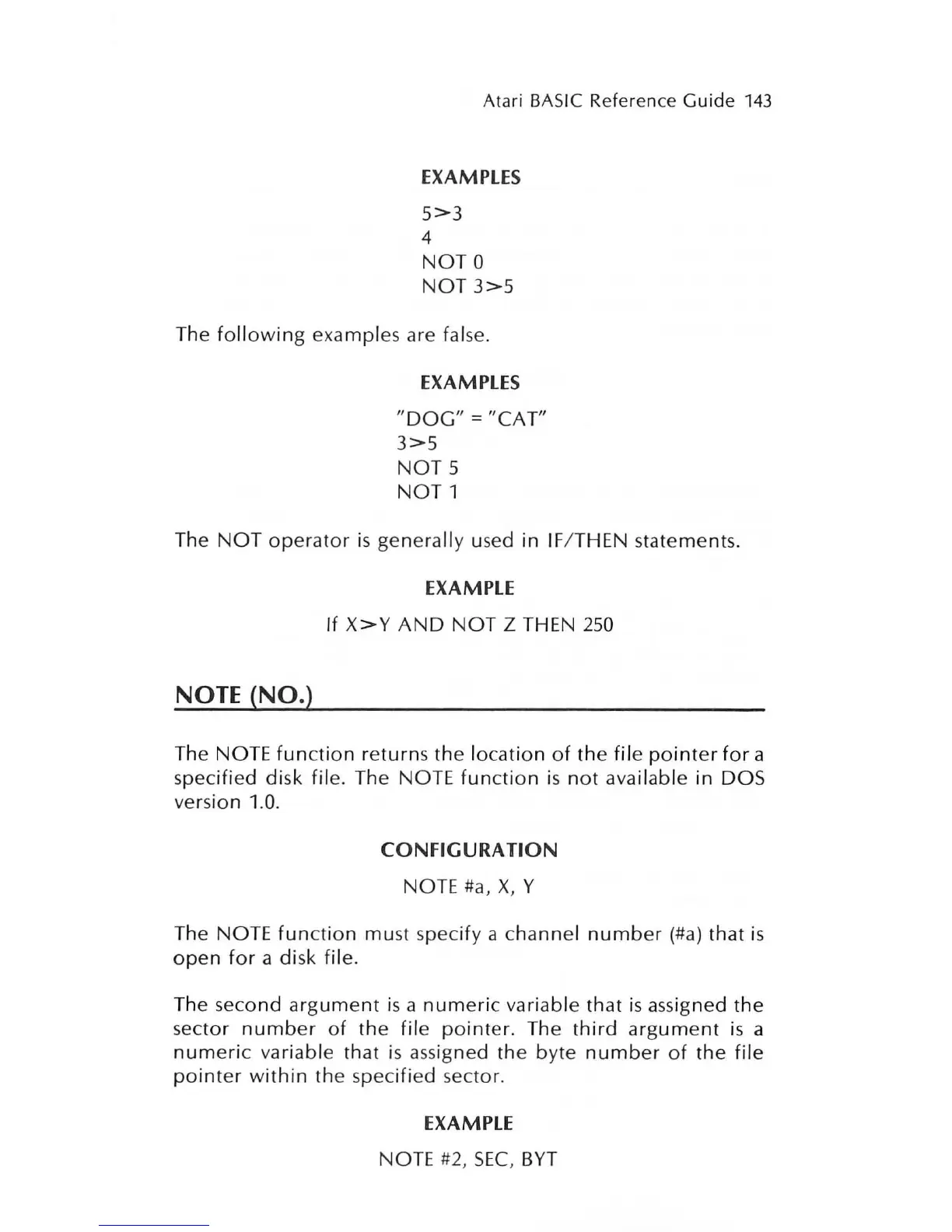 Atari BASIC Reference Guide 143

EXAMPLES

5>3
4
NOT 0
NOT 3>5

The following examples are false.

EXAMPLES

"DOG" = "CAT"
3>5
NOT 5
NOT 1

The NOT operator is generally used in IF/THEN statements.

EXAMPLE

If X>Y AND NOT Z THEN 250

NOTE (NO.)

The NOTE function returns the location of the file pointer for a specified disk file. The NOTE function is not available in DOS version 1.0.

CONFIGURATION

NOTE #a, X, Y

The NOTE function must specify a channel number (#a) that is open for a disk file.

The second argument is a numeric variable that is assigned the sector number of the file pointer. The third argument is a numeric variable that is assigned the byte number of the file pointer within the specified sector.

EXAMPLE

NOTE #2, SEC, BYT